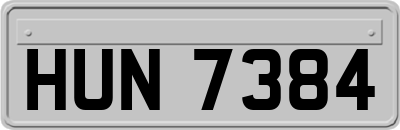 HUN 7384